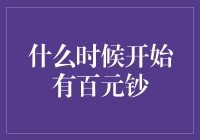 什么时候开始有百元钞